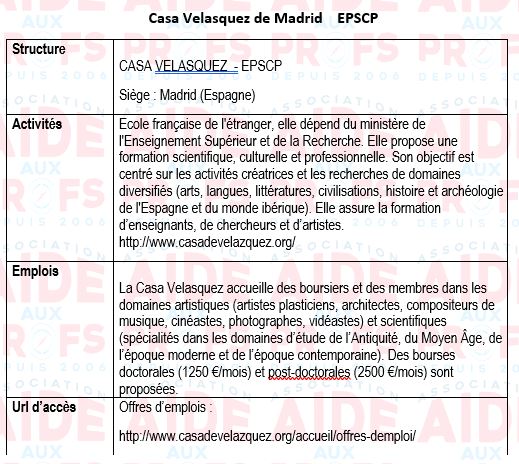 Casa Velasquez de Madrid EPSCP

| Structure | CASA VELASQUEZ - EPSCP<br><br>Siège : Madrid (Espagne) |
|---|---|
| Activités | Ecole française de l'étranger, elle dépend du ministère de l'Enseignement Supérieur et de la Recherche. Elle propose une formation scientifique, culturelle et professionnelle. Son objectif est centré sur les activités créatrices et les recherches de domaines diversifiés (arts, langues, littératures, civilisations, histoire et archéologie de l'Espagne et du monde ibérique). Elle assure la formation d'enseignants, de chercheurs et d'artistes.<br>http://www.casadevelazquez.org/ |
| Emplois | La Casa Velasquez accueille des boursiers et des membres dans les domaines artistiques (artistes plasticiens, architectes, compositeurs de musique, cinéastes, photographes, vidéastes) et scientifiques (spécialités dans les domaines d'étude de l'Antiquité, du Moyen Âge, de l'époque moderne et de l'époque contemporaine). Des bourses doctorales (1250 €/mois) et post-doctorales (2500 €/mois) sont proposées. |
| Url d'accès | Offres d'emplois :<br><br>http://www.casadevelazquez.org/accueil/offres-demploi/ |

AIDE AUX PROFS DEPUIS 2006 ASSOCIATION